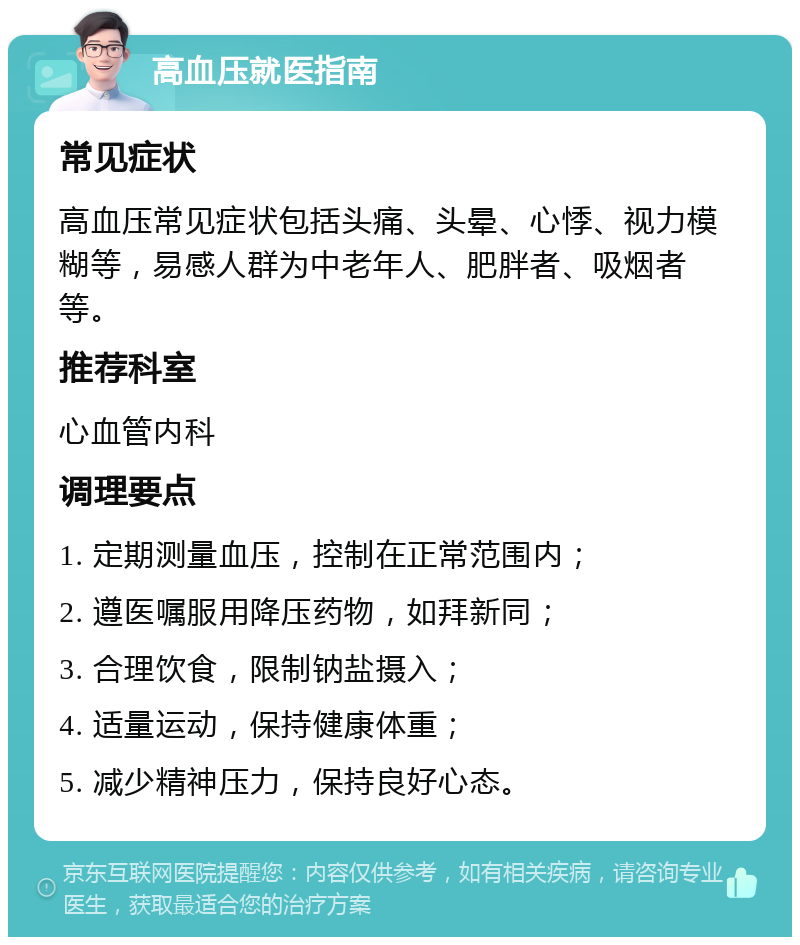 高血压就医指南

常见症状

高血压常见症状包括头痛、头晕、心悸、视力模糊等，易感人群为中老年人、肥胖者、吸烟者等。

推荐科室

心血管内科

调理要点

1. 定期测量血压，控制在正常范围内；

2. 遵医嘱服用降压药物，如拜新同；

3. 合理饮食，限制钠盐摄入；

4. 适量运动，保持健康体重；

5. 减少精神压力，保持良好心态。

京东互联网医院提醒您：内容仅供参考，如有相关疾病，请咨询专业医生，获取最适合您的治疗方案